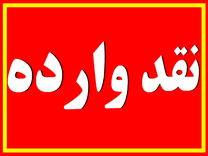 نقد وارده